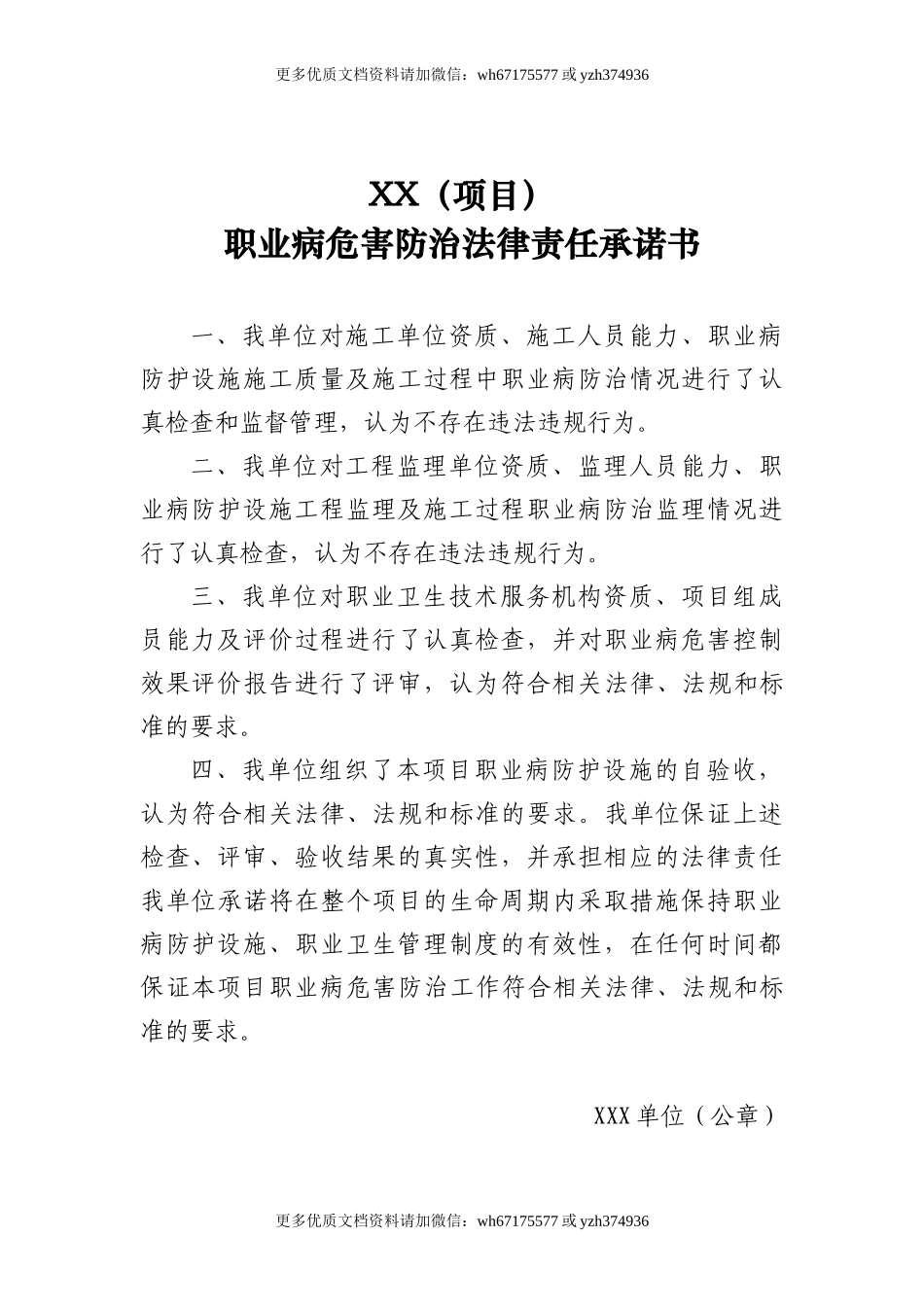 更多优质文档资料请加微信：wh67175577 或 yzh374936

XX（项目）
职业病危害防治法律责任承诺书

一、我单位对施工单位资质、施工人员能力、职业病防护设施施工质量及施工过程中职业病防治情况进行了认真检查和监督管理，认为不存在违法违规行为。

二、我单位对工程监理单位资质、监理人员能力、职业病防护设施工程监理及施工过程职业病防治监理情况进行了认真检查，认为不存在违法违规行为。

三、我单位对职业卫生技术服务机构资质、项目组成员能力及评价过程进行了认真检查，并对职业病危害控制效果评价报告进行了评审，认为符合相关法律、法规和标准的要求。

四、我单位组织了本项目职业病防护设施的自验收，认为符合相关法律、法规和标准的要求。我单位保证上述检查、评审、验收结果的真实性，并承担相应的法律责任我单位承诺将在整个项目的生命周期内采取措施保持职业病防护设施、职业卫生管理制度的有效性，在任何时间都保证本项目职业病危害防治工作符合相关法律、法规和标准的要求。

XXX 单位（公章）

更多优质文档资料请加微信：wh67175577 或 yzh374936